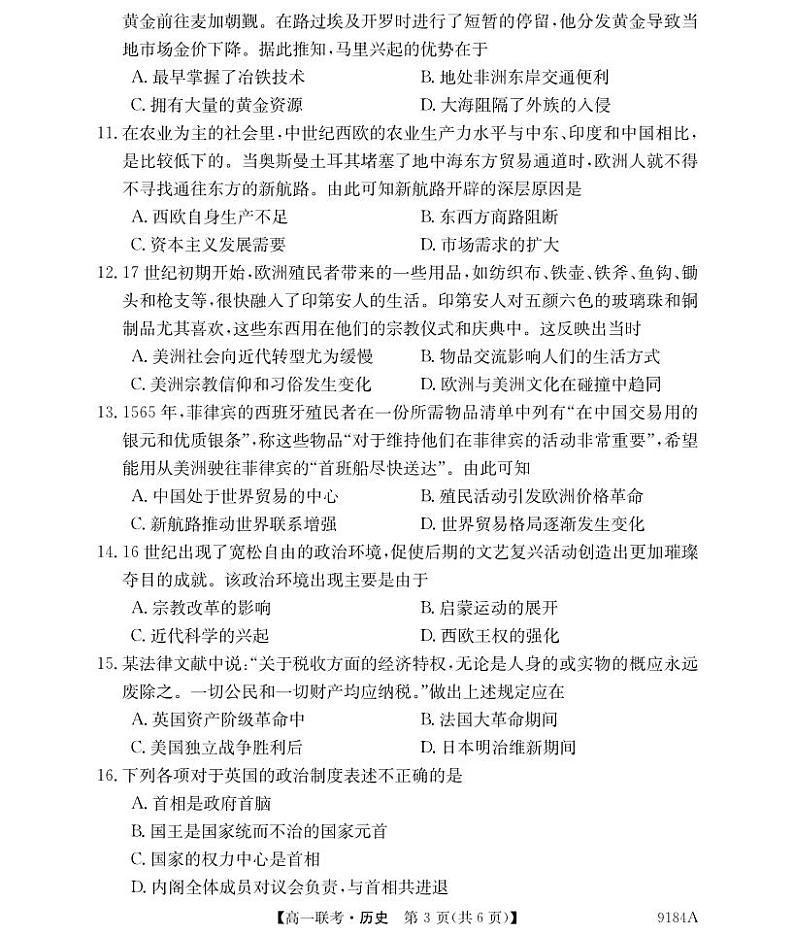 黄金前往麦加朝觐。在路过埃及开罗时进行了短暂的停留，他分发黄金导致当地市场金价下降。据此推知，马里兴起的优势在于

A. 最早掌握了冶铁技术
B. 地处非洲东岸交通便利
C. 拥有大量的黄金资源
D. 大海阻隔了外族的入侵

11. 在农业为主的社会里，中世纪西欧的农业生产力水平与中东、印度和中国相比，是比较低下的。当奥斯曼土耳其堵塞了地中海东方贸易通道时，欧洲人就不得不寻找通往东方的新航路。由此可知新航路开辟的深层原因是

A. 西欧自身生产不足
B. 东西方商路阻断
C. 资本主义发展需要
D. 市场需求的扩大

12. 17 世纪初期开始，欧洲殖民者带来的一些用品，如纺织布、铁壶、铁斧、鱼钩、锄头和枪支等，很快融入了印第安人的生活。印第安人对五颜六色的玻璃珠和铜制品尤其喜欢，这些东西用在他们的宗教仪式和庆典中。这反映出当时

A. 美洲社会向近代转型尤为缓慢
B. 物品交流影响人们的生活方式
C. 美洲宗教信仰和习俗发生变化
D. 欧洲与美洲文化在碰撞中趋同

13. 1565 年，菲律宾的西班牙殖民者在一份所需物品清单中列有“在中国交易用的银元和优质银条”，称这些物品“对于维持他们在菲律宾的活动非常重要”，希望能用从美洲驶往菲律宾的“首班船尽快送达”。由此可知

A. 中国处于世界贸易的中心
B. 殖民活动引发欧洲价格革命
C. 新航路推动世界联系增强
D. 世界贸易格局逐渐发生变化

14. 16 世纪出现了宽松自由的政治环境，促使后期的文艺复兴活动创造出更加璀璨夺目的成就。该政治环境出现主要是由于

A. 宗教改革的影响
B. 启蒙运动的展开
C. 近代科学的兴起
D. 西欧王权的强化

15. 某法律文献中说：“关于税收方面的经济特权，无论是人身的或实物的概应永远废除之。一切公民和一切财产均应纳税。”做出上述规定应在

A. 英国资产阶级革命中
B. 法国大革命期间
C. 美国独立战争胜利后
D. 日本明治维新期间

16. 下列各项对于英国的政治制度表述不正确的是

A. 首相是政府首脑
B. 国王是国家统而不治的国家元首
C. 国家的权力中心是首相
D. 内阁全体成员对议会负责，与首相共进退

【高一联考·历史 第 3 页(共 6 页)】 9184A